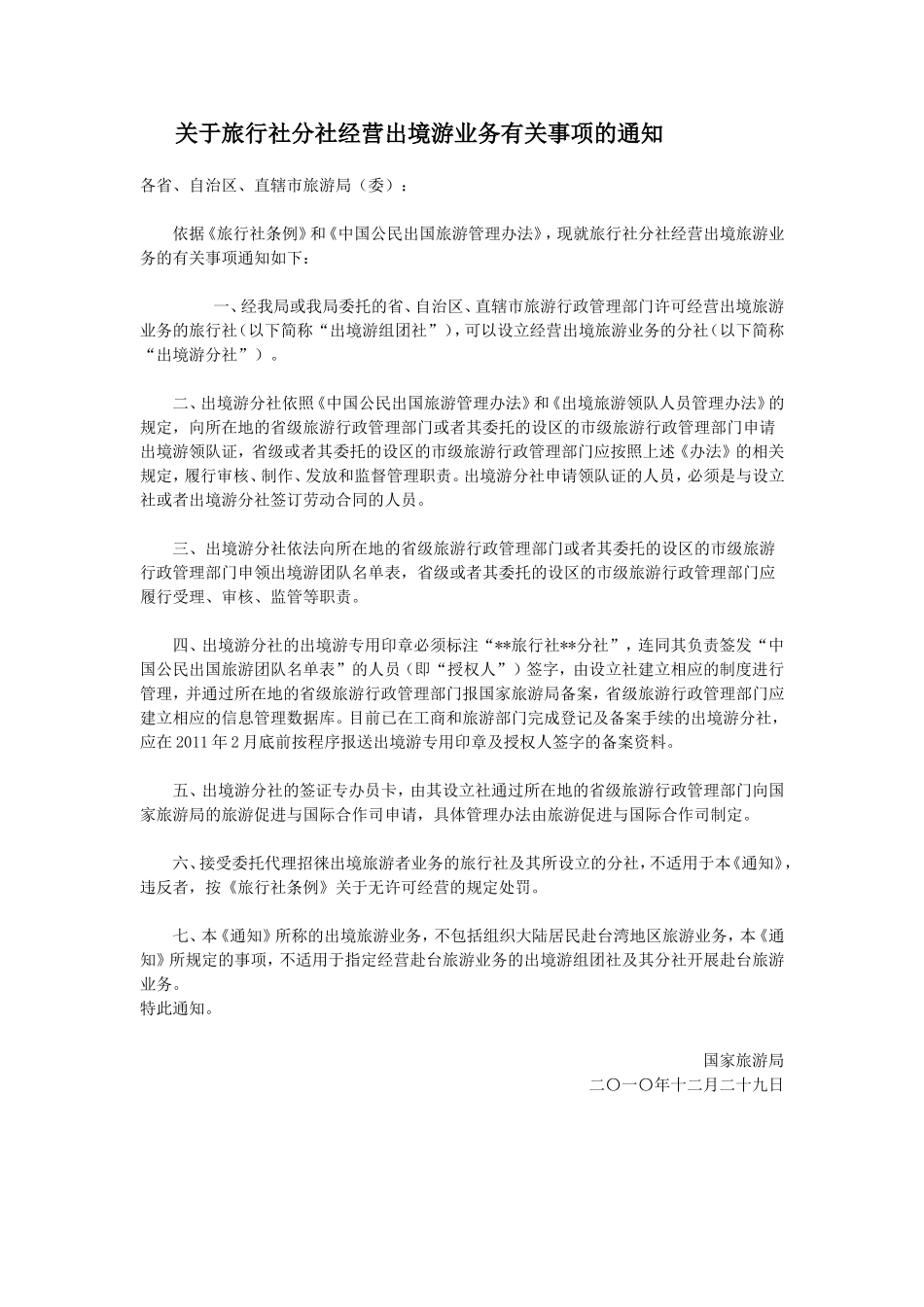 关于旅行社分社经营出境游业务有关事项的通知

各省、自治区、直辖市旅游局（委）：

依据《旅行社条例》和《中国公民出国旅游管理办法》，现就旅行社分社经营出境旅游业务的有关事项通知如下：

一、经我局或我局委托的省、自治区、直辖市旅游行政管理部门许可经营出境旅游业务的旅行社（以下简称“出境游组团社”），可以设立经营出境旅游业务的分社（以下简称“出境游分社”）。

二、出境游分社依照《中国公民出国旅游管理办法》和《出境旅游领队人员管理办法》的规定，向所在地的省级旅游行政管理部门或者其委托的设区的市级旅游行政管理部门申请出境游领队证，省级或者其委托的设区的市级旅游行政管理部门应按照上述《办法》的相关规定，履行审核、制作、发放和监督管理职责。出境游分社申请领队证的人员，必须是与设立社或者出境游分社签订劳动合同的人员。

三、出境游分社依法向所在地的省级旅游行政管理部门或者其委托的设区的市级旅游行政管理部门申领出境游团队名单表，省级或者其委托的设区的市级旅游行政管理部门应履行受理、审核、监管等职责。

四、出境游分社的出境游专用印章必须标注“**旅行社**分社”，连同其负责签发“中国公民出国旅游团队名单表”的人员（即“授权人”）签字，由设立社建立相应的制度进行管理，并通过所在地的省级旅游行政管理部门报国家旅游局备案，省级旅游行政管理部门应建立相应的信息管理数据库。目前已在工商和旅游部门完成登记及备案手续的出境游分社，应在2011年2月底前按程序报送出境游专用印章及授权人签字的备案资料。

五、出境游分社的签证专办员卡，由其设立社通过所在地的省级旅游行政管理部门向国家旅游局的旅游促进与国际合作司申请，具体管理办法由旅游促进与国际合作司制定。

六、接受委托代理招徕出境旅游者业务的旅行社及其所设立的分社，不适用于本《通知》，违反者，按《旅行社条例》关于无许可经营的规定处罚。

七、本《通知》所称的出境旅游业务，不包括组织大陆居民赴台湾地区旅游业务，本《通知》所规定的事项，不适用于指定经营赴台旅游业务的出境游组团社及其分社开展赴台旅游业务。
特此通知。

国家旅游局
二〇一〇年十二月二十九日